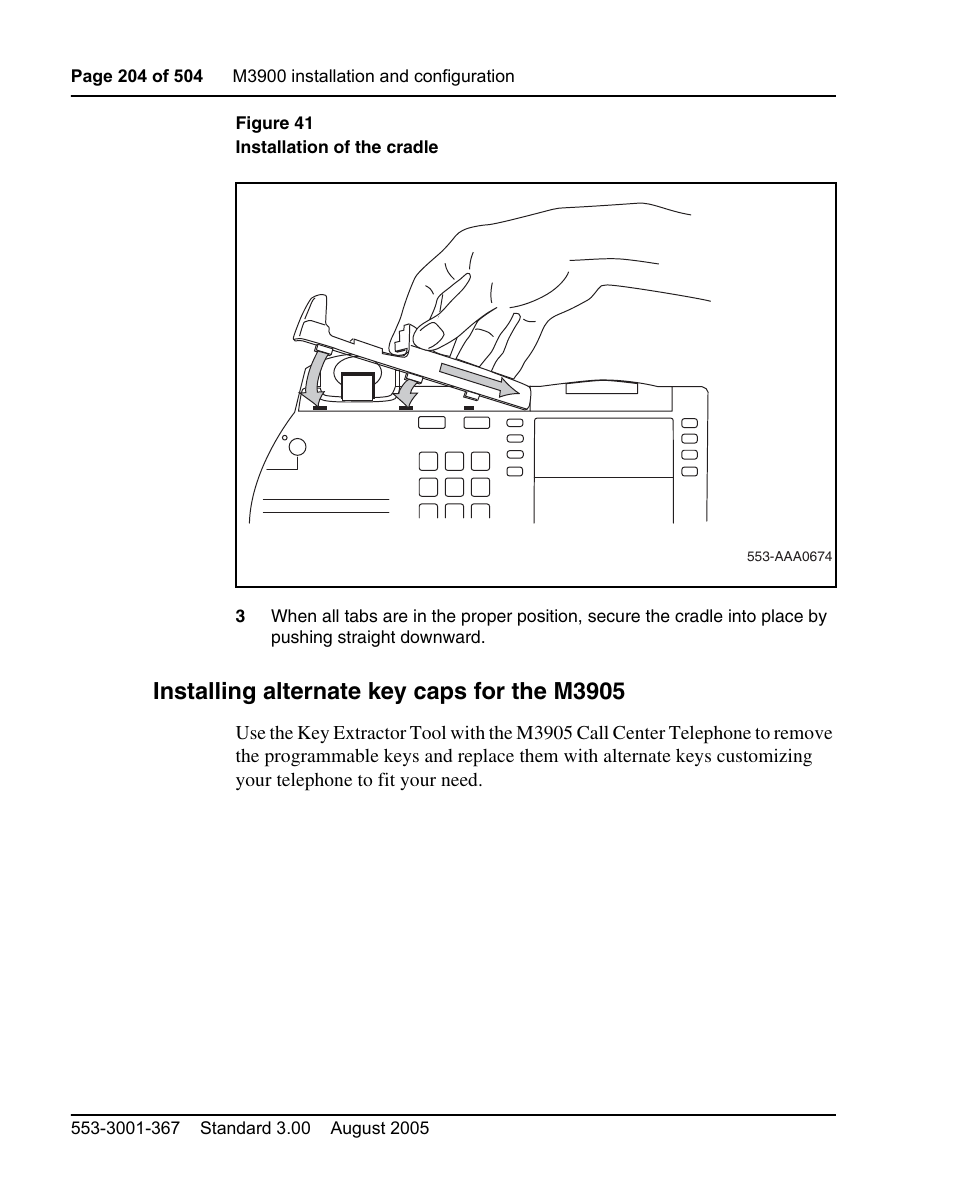 Page 204 of 504 M3900 installation and configuration

Figure 41
Installation of the cradle

553-AAA0674

3 When all tabs are in the proper position, secure the cradle into place by pushing straight downward.

Installing alternate key caps for the M3905

Use the Key Extractor Tool with the M3905 Call Center Telephone to remove the programmable keys and replace them with alternate keys customizing your telephone to fit your need.

553-3001-367 Standard 3.00 August 2005